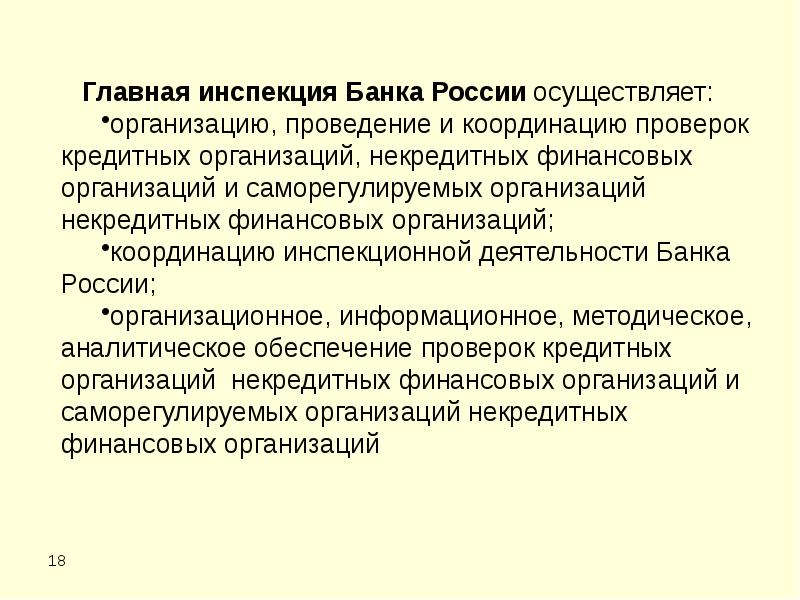 Главная инспекция Банка России осуществляет:

• организацию, проведение и координацию проверок кредитных организаций, некредитных финансовых организаций и саморегулируемых организаций некредитных финансовых организаций;

• координацию инспекционной деятельности Банка России;

• организационное, информационное, методическое, аналитическое обеспечение проверок кредитных организаций некредитных финансовых организаций и саморегулируемых организаций некредитных финансовых организаций

18